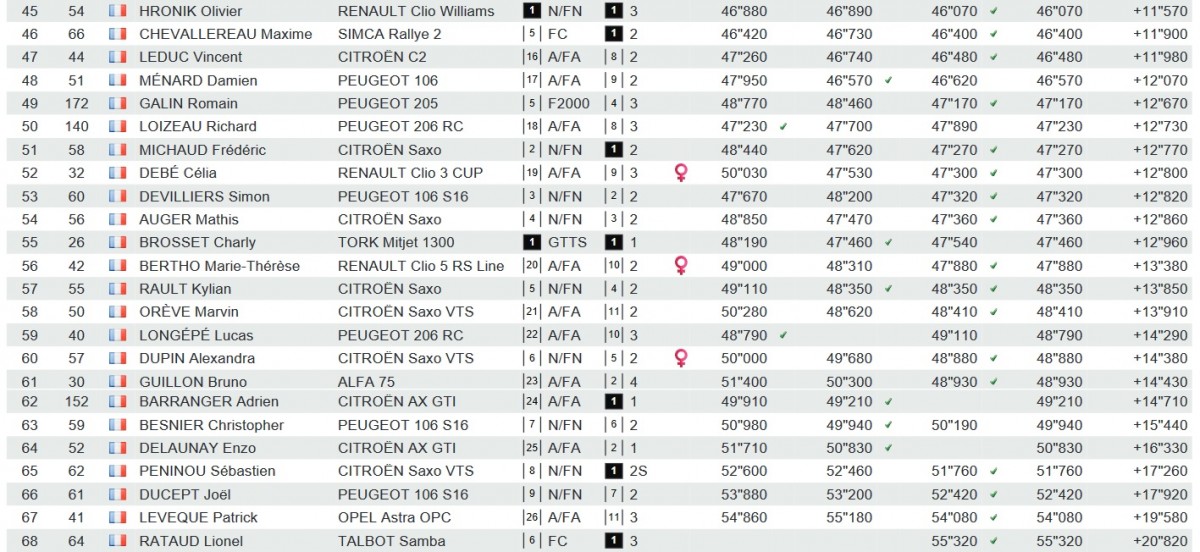 | 45 | 54 | HRONIK Olivier | RENAULT Clio Williams | 1 N/FN | 1 3 | | 46"880 | 46"890 | 46"070 ✓ | 46"070 | +11"570 |
|---|---|---|---|---|---|---|---|---|---|---|---|
| 46 | 66 | CHEVALLEREAU Maxime | SIMCA Rallye 2 | 5 FC | 1 2 | | 46"420 | 46"730 | 46"400 ✓ | 46"400 | +11"900 |
| 47 | 44 | LEDUC Vincent | CITROËN C2 | 16 A/FA | 8 2 | | 47"260 | 46"740 | 46"480 ✓ | 46"480 | +11"980 |
| 48 | 51 | MÉNARD Damien | PEUGEOT 106 | 17 A/FA | 9 2 | | 47"950 | 46"570 ✓ | 46"620 | 46"570 | +12"070 |
| 49 | 172 | GALIN Romain | PEUGEOT 205 | 5 F2000 | 4 3 | | 48"770 | 48"460 | 47"170 ✓ | 47"170 | +12"670 |
| 50 | 140 | LOIZEAU Richard | PEUGEOT 206 RC | 18 A/FA | 8 3 | | 47"230 ✓ | 47"700 | 47"890 | 47"230 | +12"730 |
| 51 | 58 | MICHAUD Frédéric | CITROËN Saxo | 2 N/FN | 1 2 | | 48"440 | 47"620 | 47"270 ✓ | 47"270 | +12"770 |
| 52 | 32 | DEBÉ Célia | RENAULT Clio 3 CUP | 19 A/FA | 9 3 | ♀ | 50"030 | 47"530 | 47"300 ✓ | 47"300 | +12"800 |
| 53 | 60 | DEVILLIERS Simon | PEUGEOT 106 S16 | 3 N/FN | 2 2 | | 47"670 | 48"200 | 47"320 ✓ | 47"320 | +12"820 |
| 54 | 56 | AUGER Mathis | CITROËN Saxo | 4 N/FN | 3 2 | | 48"850 | 47"470 | 47"360 ✓ | 47"360 | +12"860 |
| 55 | 26 | BROSSET Charly | TORK Mitjet 1300 | 1 GTTS | 1 1 | | 48"190 | 47"460 ✓ | 47"540 | 47"460 | +12"960 |
| 56 | 42 | BERTHO Marie-Thérèse | RENAULT Clio 5 RS Line | 20 A/FA | 10 2 | ♀ | 49"000 | 48"310 | 47"880 ✓ | 47"880 | +13"380 |
| 57 | 55 | RAULT Kylian | CITROËN Saxo | 5 N/FN | 4 2 | | 49"110 | 48"350 ✓ | 48"350 ✓ | 48"350 | +13"850 |
| 58 | 50 | ORÈVE Marvin | CITROËN Saxo VTS | 21 A/FA | 11 2 | | 50"280 | 48"620 | 48"410 ✓ | 48"410 | +13"910 |
| 59 | 40 | LONGÉPÉ Lucas | PEUGEOT 206 RC | 22 A/FA | 10 3 | | 48"790 ✓ | | 49"110 | 48"790 | +14"290 |
| 60 | 57 | DUPIN Alexandra | CITROËN Saxo VTS | 6 N/FN | 5 2 | ♀ | 50"000 | 49"680 | 48"880 ✓ | 48"880 | +14"380 |
| 61 | 30 | GUILLON Bruno | ALFA 75 | 23 A/FA | 2 4 | | 51"400 | 50"300 | 48"930 ✓ | 48"930 | +14"430 |
| 62 | 152 | BARRANGER Adrien | CITROËN AX GTI | 24 A/FA | 1 1 | | 49"910 | 49"210 ✓ | | 49"210 | +14"710 |
| 63 | 59 | BESNIER Christopher | PEUGEOT 106 S16 | 7 N/FN | 6 2 | | 50"980 | 49"940 ✓ | 50"190 | 49"940 | +15"440 |
| 64 | 52 | DELAUNAY Enzo | CITROËN AX GTI | 25 A/FA | 2 1 | | 51"710 | 50"830 ✓ | | 50"830 | +16"330 |
| 65 | 62 | PENINOU Sébastien | CITROËN Saxo VTS | 8 N/FN | 1 2S | | 52"600 | 52"460 | 51"760 ✓ | 51"760 | +17"260 |
| 66 | 61 | DUCEPT Joël | PEUGEOT 106 S16 | 9 N/FN | 7 2 | | 53"880 | 53"200 | 52"420 ✓ | 52"420 | +17"920 |
| 67 | 41 | LEVEQUE Patrick | OPEL Astra OPC | 26 A/FA | 11 3 | | 54"860 | 55"180 | 54"080 ✓ | 54"080 | +19"580 |
| 68 | 64 | RATAUD Lionel | TALBOT Samba | 6 FC | 1 3 | | | | 55"320 ✓ | 55"320 | +20"820 |